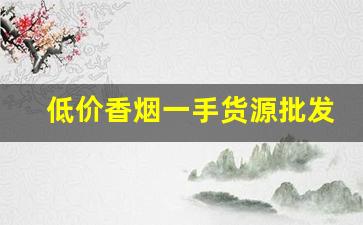 低价香烟一手货源批发